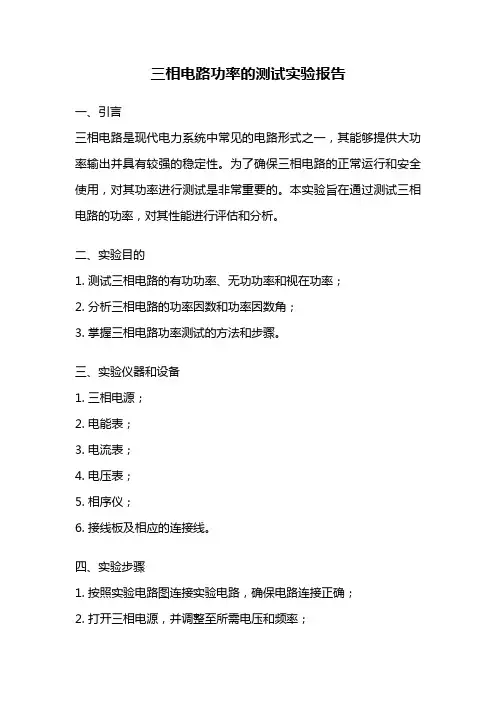 三相电路功率的测试实验报告

一、引言

三相电路是现代电力系统中常见的电路形式之一，其能够提供大功率输出并具有较强的稳定性。为了确保三相电路的正常运行和安全使用，对其功率进行测试是非常重要的。本实验旨在通过测试三相电路的功率，对其性能进行评估和分析。

二、实验目的

1. 测试三相电路的有功功率、无功功率和视在功率；

2. 分析三相电路的功率因数和功率因数角；

3. 掌握三相电路功率测试的方法和步骤。

三、实验仪器和设备

1. 三相电源；

2. 电能表；

3. 电流表；

4. 电压表；

5. 相序仪；

6. 接线板及相应的连接线。

四、实验步骤

1. 按照实验电路图连接实验电路，确保电路连接正确；

2. 打开三相电源，并调整至所需电压和频率；